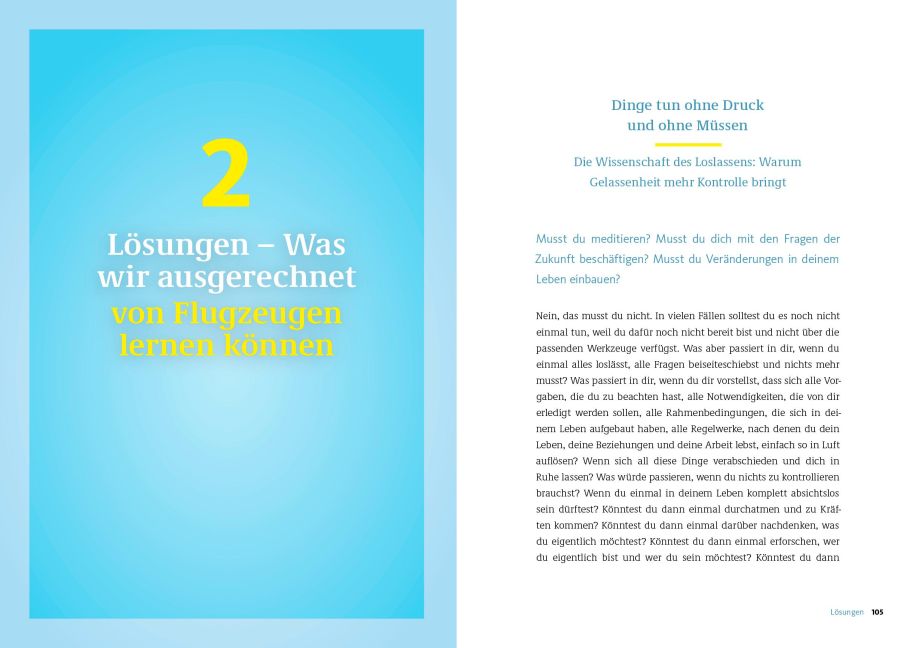 2

Lösungen – Was wir ausgerechnet von Flugzeugen lernen können

Dinge tun ohne Druck
und ohne Müssen

Die Wissenschaft des Loslassens: Warum
Gelassenheit mehr Kontrolle bringt

Musst du meditieren? Musst du dich mit den Fragen der Zukunft beschäftigen? Musst du Veränderungen in deinem Leben einbauen?

Nein, das musst du nicht. In vielen Fällen solltest du es noch nicht einmal tun, weil du dafür noch nicht bereit bist und nicht über die passenden Werkzeuge verfügst. Was aber passiert in dir, wenn du einmal alles loslässt, alle Fragen beiseiteschiebst und nichts mehr musst? Was passiert in dir, wenn du dir vorstellst, dass sich alle Vorgaben, die du zu beachten hast, alle Notwendigkeiten, die von dir erledigt werden sollen, alle Rahmenbedingungen, die sich in deinem Leben aufgebaut haben, alle Regelwerke, nach denen du dein Leben, deine Beziehungen und deine Arbeit lebst, einfach so in Luft auflösen? Wenn sich all diese Dinge verabschieden und dich in Ruhe lassen? Was würde passieren, wenn du nichts zu kontrollieren brauchst? Wenn du einmal in deinem Leben komplett absichtslos sein dürftest? Könntest du dann einmal durchatmen und zu Kräften kommen? Könntest du dann einmal darüber nachdenken, was du eigentlich möchtest? Könntest du dann einmal erforschen, wer du eigentlich bist und wer du sein möchtest? Könntest du dann

Lösungen 105